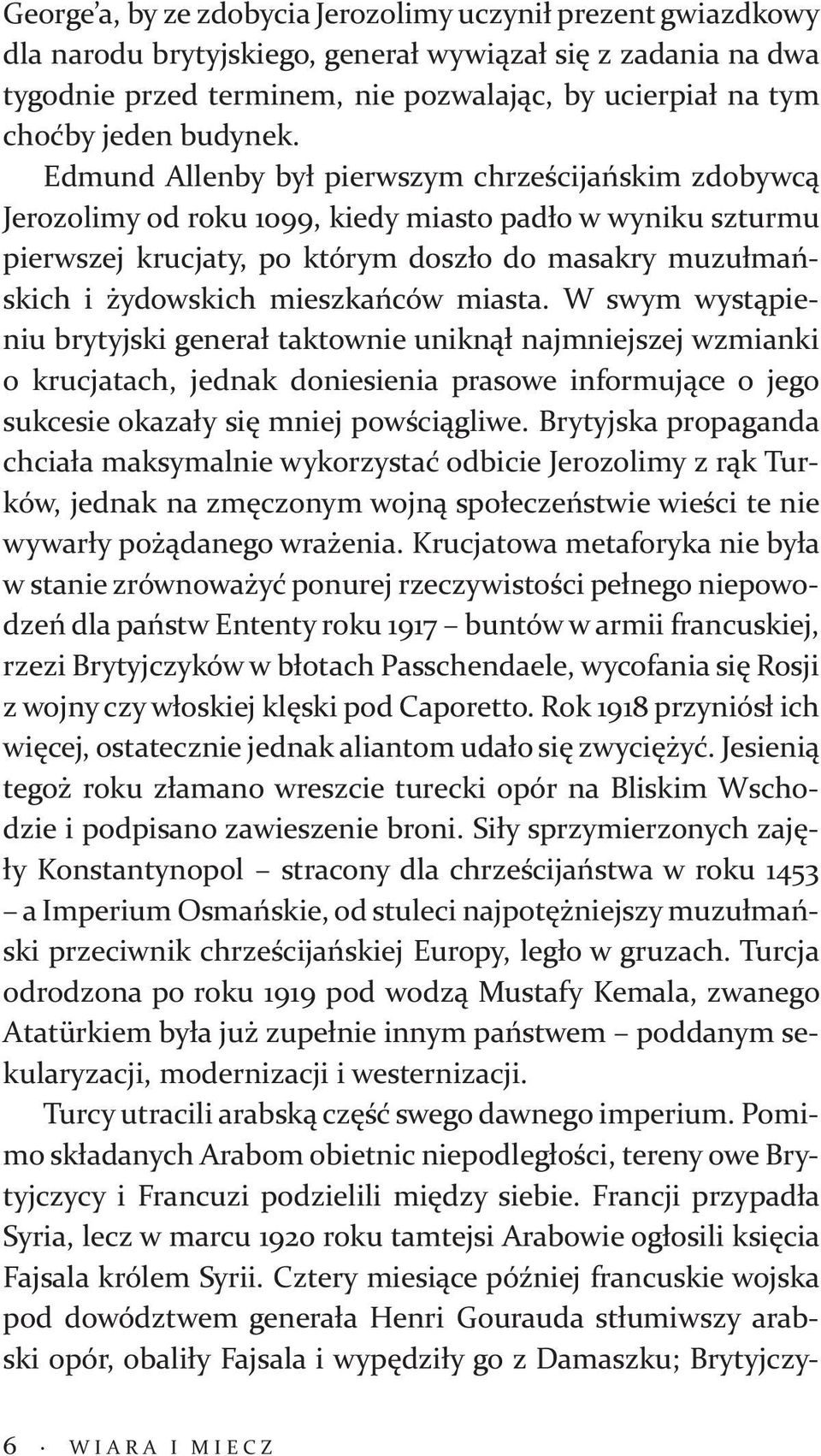 George'a, by ze zdobycia Jerozolimy uczynił prezent gwiazdkowy dla narodu brytyjskiego, generał wywiązał się z zadania na dwa tygodnie przed terminem, nie pozwalając, by ucierpiał na tym choćby jeden budynek. Edmund Allenby był pierwszym chrześcijańskim zdobywcą Jerozolimy od roku 1099, kiedy miasto padło w wyniku szturmu pierwszej krucjaty, po którym doszło do masakry muzułmańskich i żydowskich mieszkańców miasta. W swym wystąpieniu brytyjski generał taktownie uniknął najmniejszej wzmianki o krucjatach, jednak doniesienia prasowe informujące o jego sukcesie okazały się mniej powściągliwe. Brytyjska propaganda chciała maksymalnie wykorzystać odbicie Jerozolimy z rąk Turków, jednak na zmęczonym wojną społeczeństwie wieści te nie wywarły pożądanego wrażenia. Krucjatowa metaforyka nie była w stanie zrównoważyć ponurej rzeczywistości pełnego niepowodzeń dla państw Ententy roku 1917 – buntów w armii francuskiej, rzezi Brytyjczyków w błotach Passchendaele, wycofania się Rosji z wojny czy włoskiej klęski pod Caporetto. Rok 1918 przyniósł ich więcej, ostatecznie jednak aliantom udało się zwyciężyć. Jesienią tegoż roku złamano wreszcie turecki opór na Bliskim Wschodzie i podpisano zawieszenie broni. Siły sprzymierzonych zajęły Konstantynopol – stracony dla chrześcijaństwa w roku 1453 – a Imperium Osmańskie, od stuleci najpotężniejszy muzułmański przeciwnik chrześcijańskiej Europy, legło w gruzach. Turcja odrodzona po roku 1919 pod wodzą Mustafy Kemala, zwanego Atatürkiem była już zupełnie innym państwem – poddanym sekularyzacji, modernizacji i westernizacji.

Turcy utracili arabską część swego dawnego imperium. Pomimo składanych Arabom obietnic niepodległości, tereny owe Brytyjczycy i Francuzi podzielili między siebie. Francji przypadła Syria, lecz w marcu 1920 roku tamtejsi Arabowie ogłosili księcia Fajsala królem Syrii. Cztery miesiące później francuskie wojska pod dowództwem generała Henri Gourauda stłumiwszy arabski opór, obaliły Fajsala i wypędziły go z Damaszku; Brytyjczy-

6 · WIARA I MIECZ